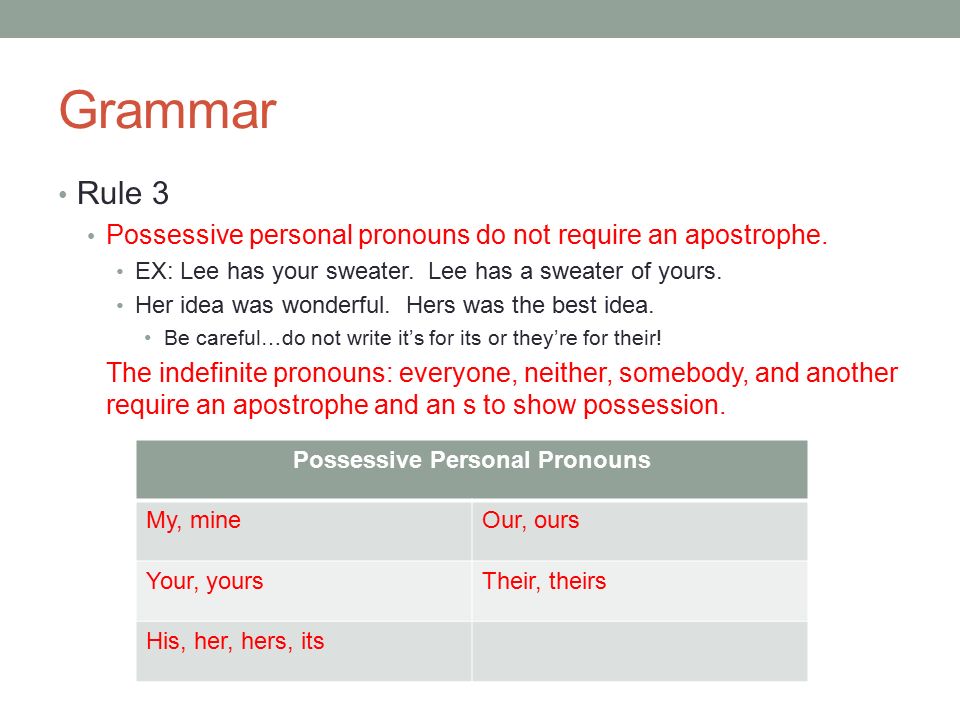 Grammar

• Rule 3
  • Possessive personal pronouns do not require an apostrophe.
    • EX: Lee has your sweater. Lee has a sweater of yours.
    • Her idea was wonderful. Hers was the best idea.
      • Be careful…do not write it's for its or they're for their!

The indefinite pronouns: everyone, neither, somebody, and another require an apostrophe and an s to show possession.

| Possessive Personal Pronouns | |
|---|---|
| My, mine | Our, ours |
| Your, yours | Their, theirs |
| His, her, hers, its | |